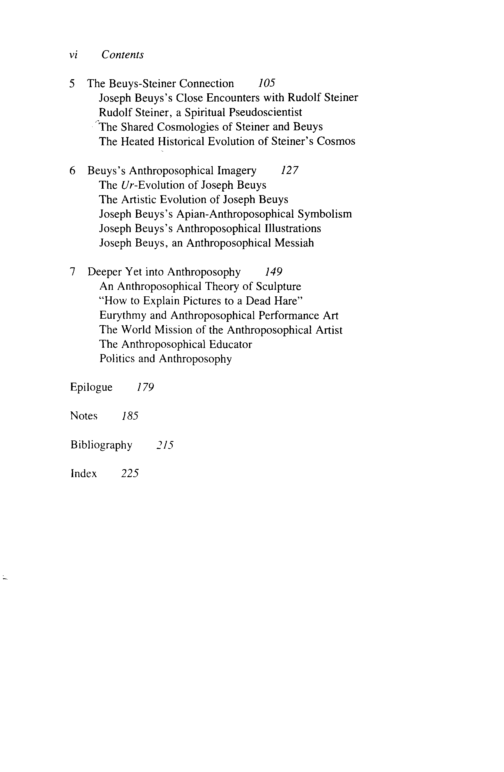 vi Contents

5 The Beuys-Steiner Connection 105
Joseph Beuys's Close Encounters with Rudolf Steiner
Rudolf Steiner, a Spiritual Pseudoscientist
The Shared Cosmologies of Steiner and Beuys
The Heated Historical Evolution of Steiner's Cosmos

6 Beuys's Anthroposophical Imagery 127
The Ur-Evolution of Joseph Beuys
The Artistic Evolution of Joseph Beuys
Joseph Beuys's Apian-Anthroposophical Symbolism
Joseph Beuys's Anthroposophical Illustrations
Joseph Beuys, an Anthroposophical Messiah

7 Deeper Yet into Anthroposophy 149
An Anthroposophical Theory of Sculpture
"How to Explain Pictures to a Dead Hare"
Eurythmy and Anthroposophical Performance Art
The World Mission of the Anthroposophical Artist
The Anthroposophical Educator
Politics and Anthroposophy

Epilogue 179

Notes 185

Bibliography 215

Index 225